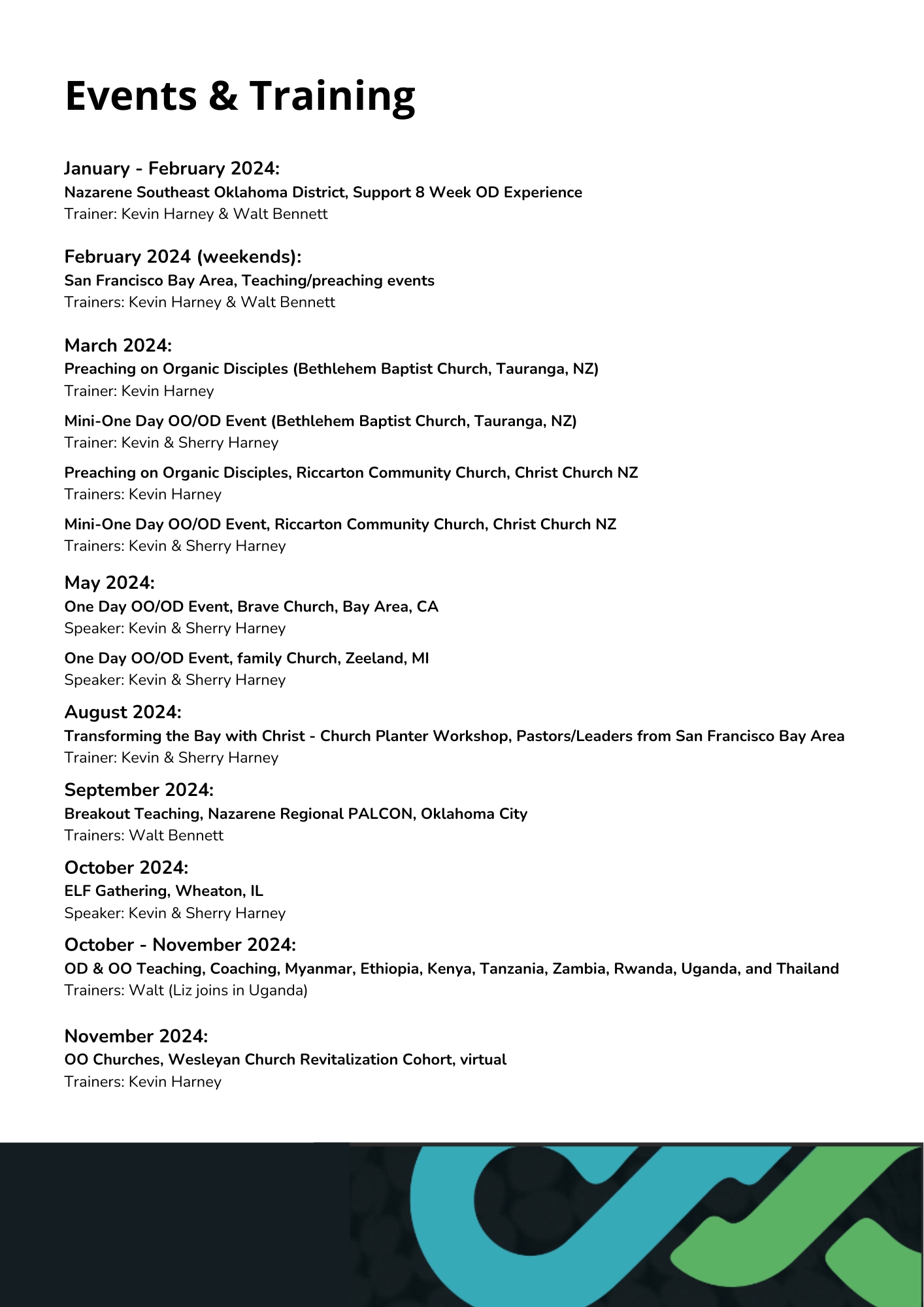 Events & Training

January - February 2024:
Nazarene Southeast Oklahoma District, Support 8 Week OD Experience
Trainer: Kevin Harney & Walt Bennett

February 2024 (weekends):
San Francisco Bay Area, Teaching/preaching events
Trainers: Kevin Harney & Walt Bennett

March 2024:
Preaching on Organic Disciples (Bethlehem Baptist Church, Tauranga, NZ)
Trainer: Kevin Harney

Mini-One Day OO/OD Event (Bethlehem Baptist Church, Tauranga, NZ)
Trainer: Kevin & Sherry Harney

Preaching on Organic Disciples, Riccarton Community Church, Christ Church NZ
Trainers: Kevin Harney

Mini-One Day OO/OD Event, Riccarton Community Church, Christ Church NZ
Trainers: Kevin & Sherry Harney

May 2024:
One Day OO/OD Event, Brave Church, Bay Area, CA
Speaker: Kevin & Sherry Harney

One Day OO/OD Event, family Church, Zeeland, MI
Speaker: Kevin & Sherry Harney

August 2024:
Transforming the Bay with Christ - Church Planter Workshop, Pastors/Leaders from San Francisco Bay Area
Trainer: Kevin & Sherry Harney

September 2024:
Breakout Teaching, Nazarene Regional PALCON, Oklahoma City
Trainers: Walt Bennett

October 2024:
ELF Gathering, Wheaton, IL
Speaker: Kevin & Sherry Harney

October - November 2024:
OD & OO Teaching, Coaching, Myanmar, Ethiopia, Kenya, Tanzania, Zambia, Rwanda, Uganda, and Thailand
Trainers: Walt (Liz joins in Uganda)

November 2024:
OO Churches, Wesleyan Church Revitalization Cohort, virtual
Trainers: Kevin Harney